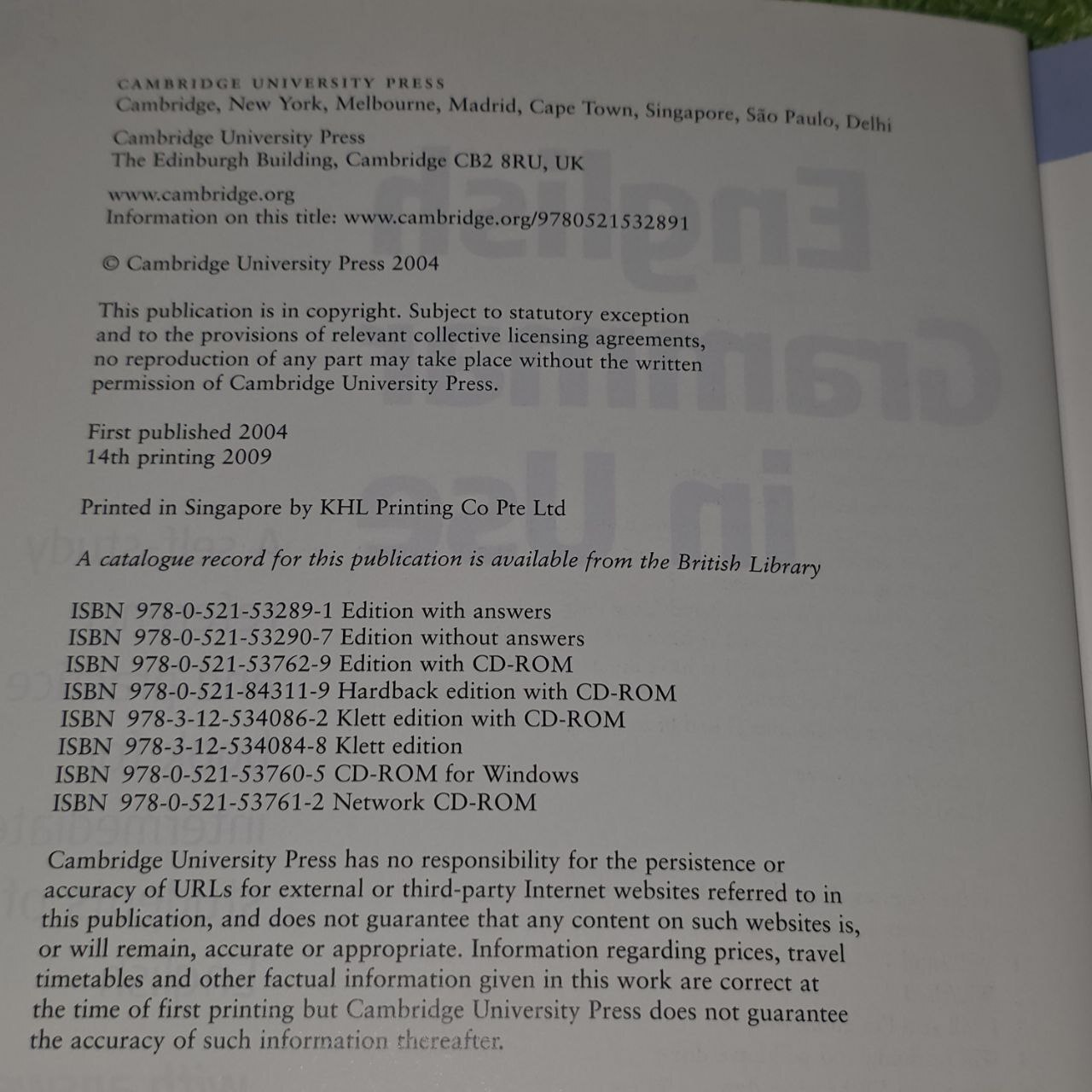 CAMBRIDGE UNIVERSITY PRESS
Cambridge, New York, Melbourne, Madrid, Cape Town, Singapore, São Paulo, Delhi

Cambridge University Press
The Edinburgh Building, Cambridge CB2 8RU, UK

www.cambridge.org
Information on this title: www.cambridge.org/9780521532891

© Cambridge University Press 2004

This publication is in copyright. Subject to statutory exception and to the provisions of relevant collective licensing agreements, no reproduction of any part may take place without the written permission of Cambridge University Press.

First published 2004
14th printing 2009

Printed in Singapore by KHL Printing Co Pte Ltd

A catalogue record for this publication is available from the British Library

ISBN 978-0-521-53289-1 Edition with answers
ISBN 978-0-521-53290-7 Edition without answers
ISBN 978-0-521-53762-9 Edition with CD-ROM
ISBN 978-0-521-84311-9 Hardback edition with CD-ROM
ISBN 978-3-12-534086-2 Klett edition with CD-ROM
ISBN 978-3-12-534084-8 Klett edition
ISBN 978-0-521-53760-5 CD-ROM for Windows
ISBN 978-0-521-53761-2 Network CD-ROM

Cambridge University Press has no responsibility for the persistence or accuracy of URLs for external or third-party Internet websites referred to in this publication, and does not guarantee that any content on such websites is, or will remain, accurate or appropriate. Information regarding prices, travel timetables and other factual information given in this work are correct at the time of first printing but Cambridge University Press does not guarantee the accuracy of such information thereafter.